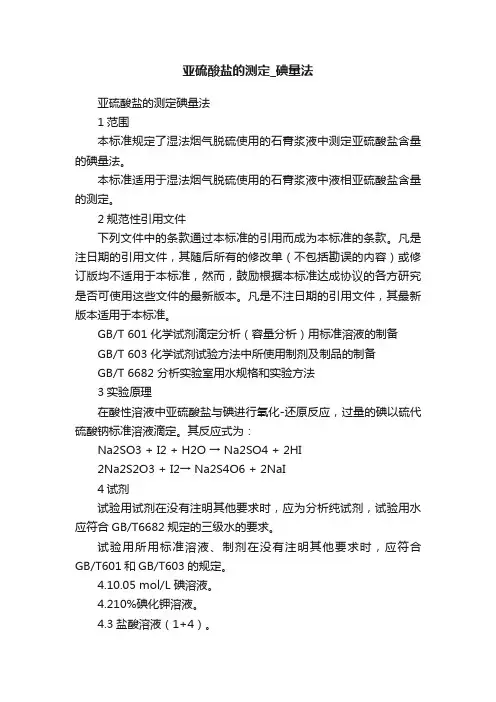 亚硫酸盐的测定_碘量法

亚硫酸盐的测定碘量法

1 范围

本标准规定了湿法烟气脱硫使用的石膏浆液中测定亚硫酸盐含量的碘量法。

本标准适用于湿法烟气脱硫使用的石膏浆液中液相亚硫酸盐含量的测定。

2 规范性引用文件

下列文件中的条款通过本标准的引用而成为本标准的条款。凡是注日期的引用文件，其随后所有的修改单（不包括勘误的内容）或修订版均不适用于本标准，然而，鼓励根据本标准达成协议的各方研究是否可使用这些文件的最新版本。凡是不注日期的引用文件，其最新版本适用于本标准。

GB/T 601 化学试剂滴定分析（容量分析）用标准溶液的制备

GB/T 603 化学试剂试验方法中所使用制剂及制品的制备

GB/T 6682 分析实验室用水规格和实验方法

3 实验原理

在酸性溶液中亚硫酸盐与碘进行氧化-还原反应，过量的碘以硫代硫酸钠标准溶液滴定。其反应式为：

Na2SO3 + I2 + H2O → Na2SO4 + 2HI

2Na2S2O3 + I2→ Na2S4O6 + 2NaI

4 试剂

试验用试剂在没有注明其他要求时，应为分析纯试剂，试验用水应符合 GB/T6682 规定的三级水的要求。

试验用所用标准溶液、制剂在没有注明其他要求时，应符合 GB/T601 和 GB/T603 的规定。

4.10.05 mol/L 碘溶液。

4.210%碘化钾溶液。

4.3 盐酸溶液（1+4）。